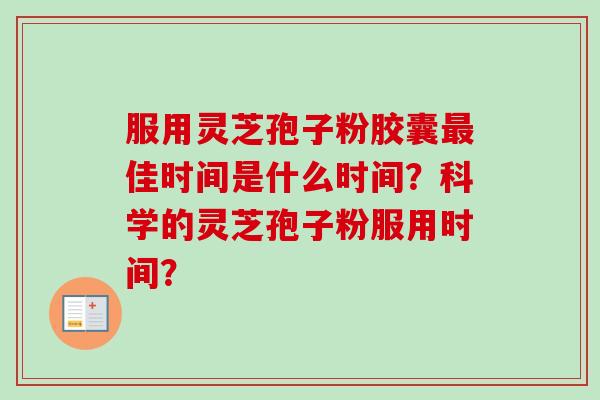 服用灵芝孢子粉胶囊最佳时间是什么时间？科学的灵芝孢子粉服用时间？